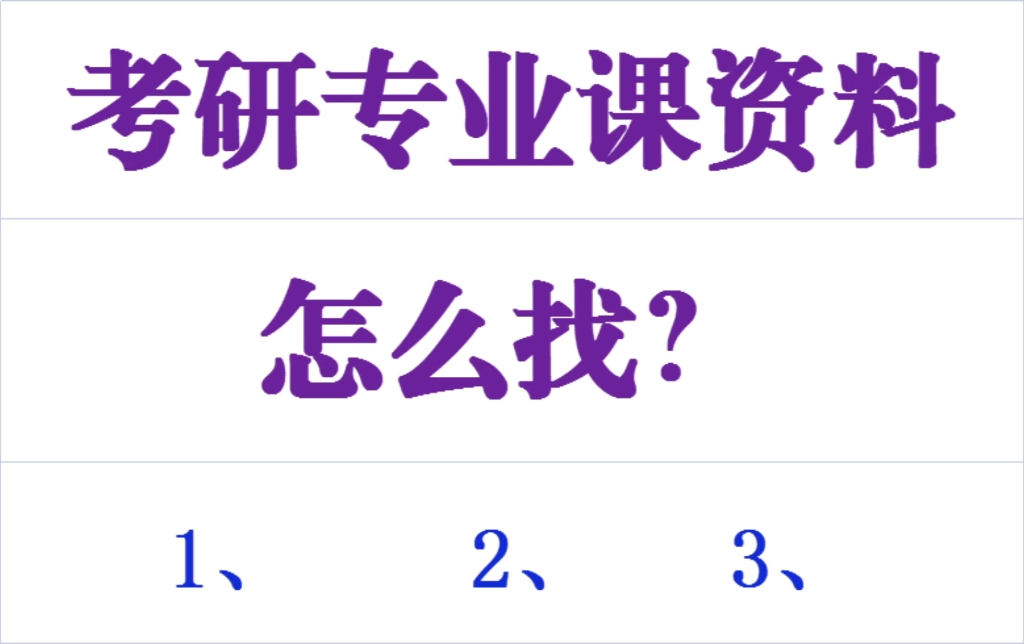 考研专业课资料

怎么找?

1、 2、 3、